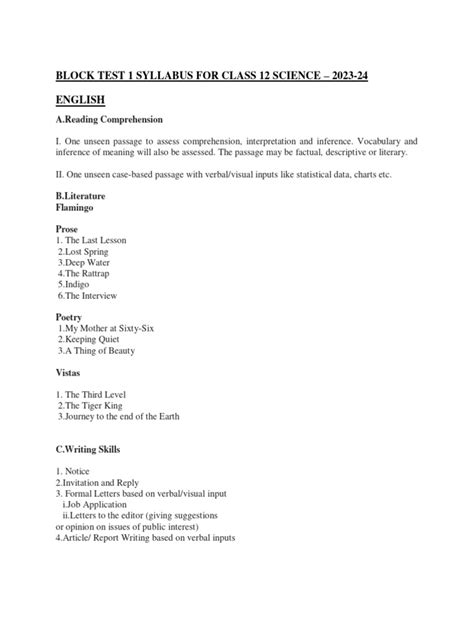 BLOCK TEST 1 SYLLABUS FOR CLASS 12 SCIENCE – 2023-24

ENGLISH

A.Reading Comprehension

I. One unseen passage to assess comprehension, interpretation and inference. Vocabulary and inference of meaning will also be assessed. The passage may be factual, descriptive or literary.

II. One unseen case-based passage with verbal/visual inputs like statistical data, charts etc.

B.Literature
Flamingo

Prose
1. The Last Lesson
2.Lost Spring
3.Deep Water
4.The Rattrap
5.Indigo
6.The Interview

Poetry
1.My Mother at Sixty-Six
2.Keeping Quiet
3.A Thing of Beauty

Vistas

1. The Third Level
2.The Tiger King
3.Journey to the end of the Earth

C.Writing Skills

1. Notice
2.Invitation and Reply
3. Formal Letters based on verbal/visual input
i.Job Application
ii.Letters to the editor (giving suggestions or opinion on issues of public interest)
4.Article/ Report Writing based on verbal inputs